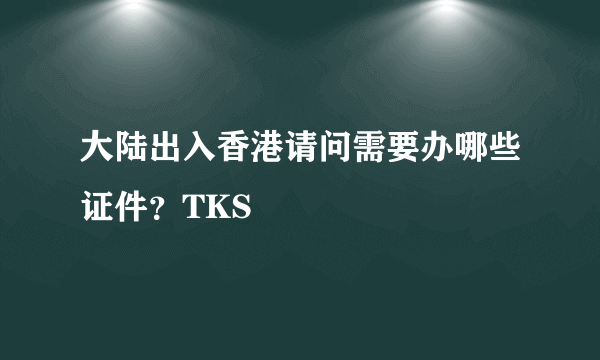 大陆出入香港请问需要办哪些证件？TKS